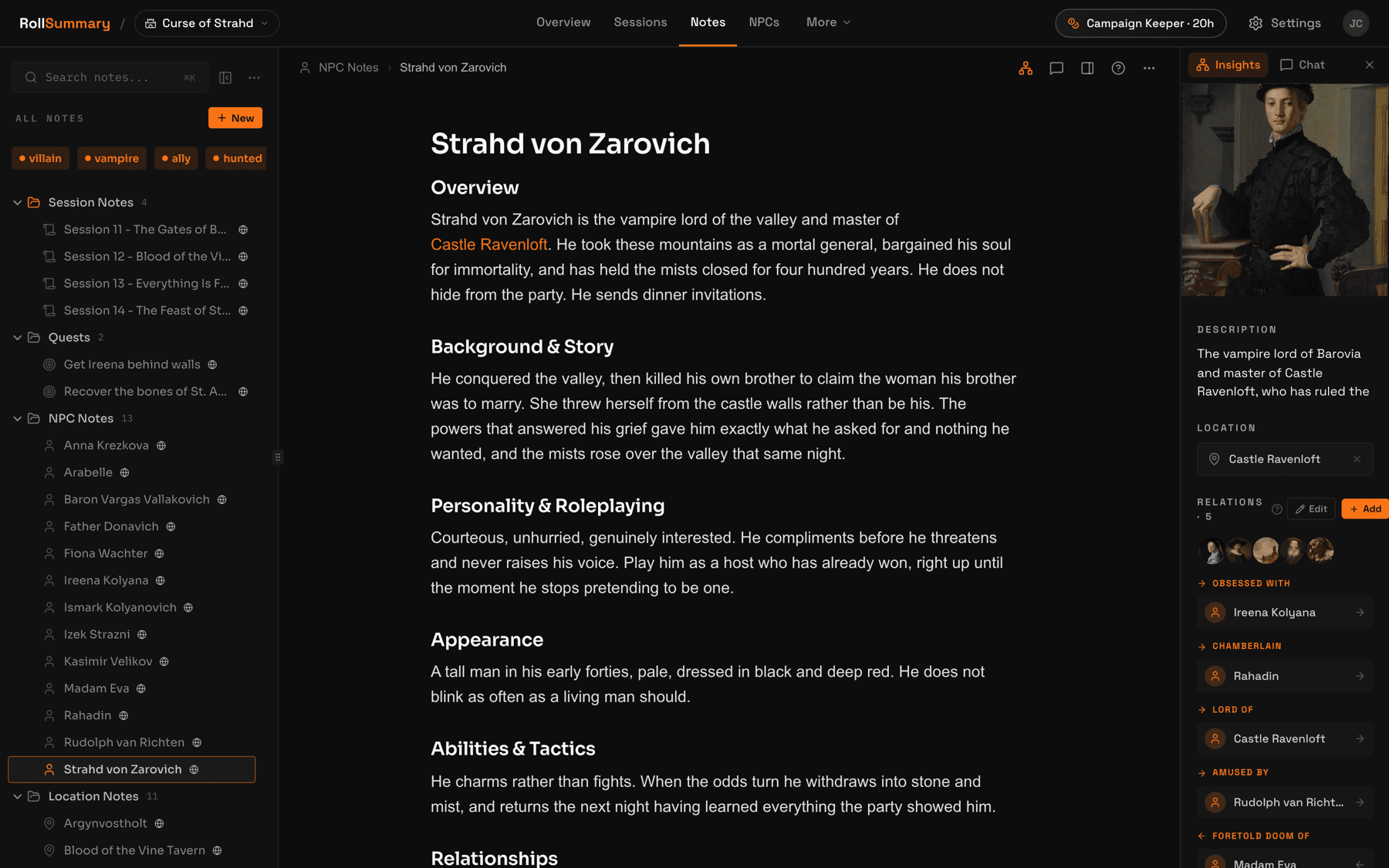 RollSummary / Curse of Strahd

Overview Sessions Notes NPCs More

Campaign Keeper · 20h Settings JC

Search notes... ⌘K

ALL NOTES + New

villain vampire ally hunted

Session Notes 4
Session 11 - The Gates of B...
Session 12 - Blood of the Vi...
Session 13 - Everything Is F...
Session 14 - The Feast of St...
Quests 2
Get Ireena behind walls
Recover the bones of St. A...
NPC Notes 13
Anna Krezkova
Arabelle
Baron Vargas Vallakovich
Father Donavich
Fiona Wachter
Ireena Kolyana
Ismark Kolyanovich
Izek Strazni
Kasimir Velikov
Madam Eva
Rahadin
Rudolph van Richten
Strahd von Zarovich
Location Notes 11
Argynvostholt
Blood of the Vine Tavern

NPC Notes > Strahd von Zarovich

Strahd von Zarovich

Overview

Strahd von Zarovich is the vampire lord of the valley and master of Castle Ravenloft. He took these mountains as a mortal general, bargained his soul for immortality, and has held the mists closed for four hundred years. He does not hide from the party. He sends dinner invitations.

Background & Story

He conquered the valley, then killed his own brother to claim the woman his brother was to marry. She threw herself from the castle walls rather than be his. The powers that answered his grief gave him exactly what he asked for and nothing he wanted, and the mists rose over the valley that same night.

Personality & Roleplaying

Courteous, unhurried, genuinely interested. He compliments before he threatens and never raises his voice. Play him as a host who has already won, right up until the moment he stops pretending to be one.

Appearance

A tall man in his early forties, pale, dressed in black and deep red. He does not blink as often as a living man should.

Abilities & Tactics

He charms rather than fights. When the odds turn he withdraws into stone and mist, and returns the next night having learned everything the party showed him.

Relationships

Insights Chat

DESCRIPTION

The vampire lord of Barovia and master of Castle Ravenloft, who has ruled the

LOCATION

Castle Ravenloft

RELATIONS · 5 Edit + Add

OBSESSED WITH
Ireena Kolyana
CHAMBERLAIN
Rahadin
LORD OF
Castle Ravenloft
AMUSED BY
Rudolph van Richt...
FORETOLD DOOM OF
Madam Eva